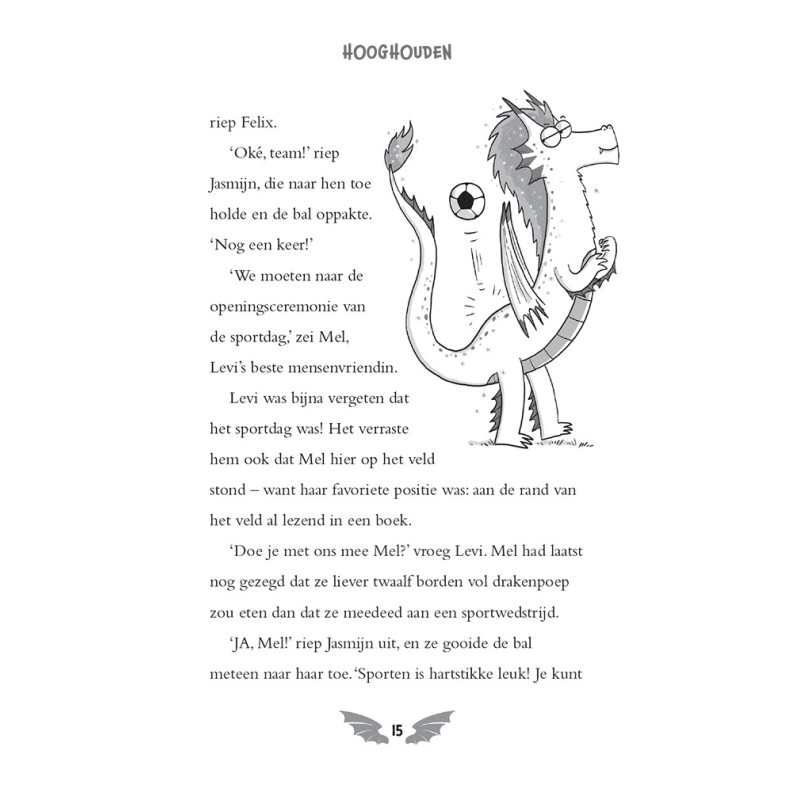 HOOGHOUDEN

riep Felix.

'Oké, team!' riep Jasmijn, die naar hen toe holde en de bal oppakte. 'Nog een keer!'

'We moeten naar de openingsceremonie van de sportdag,' zei Mel, Levi's beste mensenvriendin.

Levi was bijna vergeten dat het sportdag was! Het verraste hem ook dat Mel hier op het veld stond – want haar favoriete positie was: aan de rand van het veld al lezend in een boek.

'Doe je met ons mee Mel?' vroeg Levi. Mel had laatst nog gezegd dat ze liever twaalf borden vol drakenpoep zou eten dan dat ze meedeed aan een sportwedstrijd.

'JA, Mel!' riep Jasmijn uit, en ze gooide de bal meteen naar haar toe. 'Sporten is hartstikke leuk! Je kunt

15